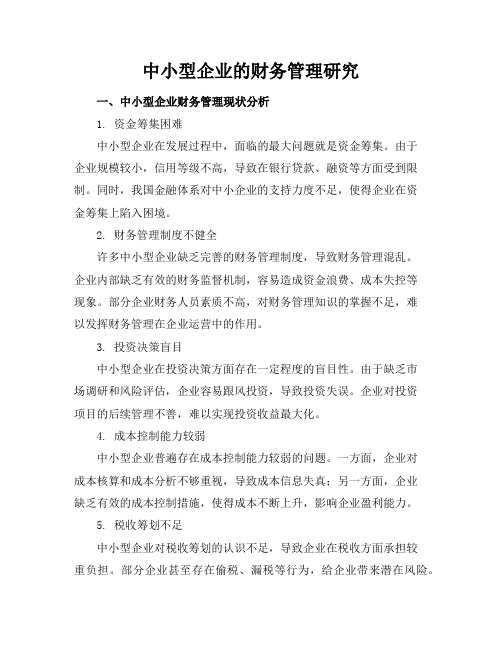 中小型企业的财务管理研究

一、中小型企业财务管理现状分析

1. 资金筹集困难

中小型企业在发展过程中，面临的最大问题就是资金筹集。由于企业规模较小，信用等级不高，导致在银行贷款、融资等方面受到限制。同时，我国金融体系对中小企业的支持力度不足，使得企业在资金筹集上陷入困境。

2. 财务管理制度不健全

许多中小型企业缺乏完善的财务管理制度，导致财务管理混乱。企业内部缺乏有效的财务监督机制，容易造成资金浪费、成本失控等现象。部分企业财务人员素质不高，对财务管理知识的掌握不足，难以发挥财务管理在企业运营中的作用。

3. 投资决策盲目

中小型企业在投资决策方面存在一定程度的盲目性。由于缺乏市场调研和风险评估，企业容易跟风投资，导致投资失误。企业对投资项目的后续管理不善，难以实现投资收益最大化。

4. 成本控制能力较弱

中小型企业普遍存在成本控制能力较弱的问题。一方面，企业对成本核算和成本分析不够重视，导致成本信息失真；另一方面，企业缺乏有效的成本控制措施，使得成本不断上升，影响企业盈利能力。

5. 税收筹划不足

中小型企业对税收筹划的认识不足，导致企业在税收方面承担较重负担。部分企业甚至存在偷税、漏税等行为，给企业带来潜在风险。